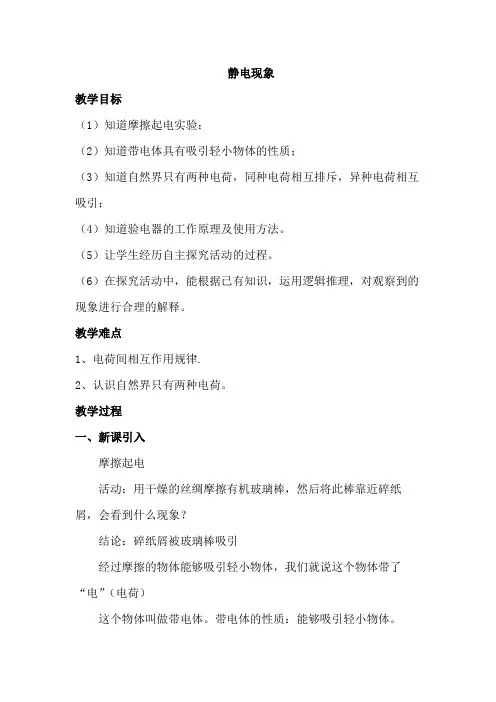 静电现象

教学目标

（1）知道摩擦起电实验；

（2）知道带电体具有吸引轻小物体的性质；

（3）知道自然界只有两种电荷，同种电荷相互排斥，异种电荷相互吸引；

（4）知道验电器的工作原理及使用方法。

（5）让学生经历自主探究活动的过程。

（6）在探究活动中，能根据已有知识，运用逻辑推理，对观察到的现象进行合理的解释。

教学难点

1、电荷间相互作用规律.

2、认识自然界只有两种电荷。

教学过程

一、新课引入

摩擦起电

活动：用干燥的丝绸摩擦有机玻璃棒，然后将此棒靠近碎纸屑，会看到什么现象？

结论：碎纸屑被玻璃棒吸引

经过摩擦的物体能够吸引轻小物体，我们就说这个物体带了“电”（电荷）

这个物体叫做带电体。带电体的性质：能够吸引轻小物体。